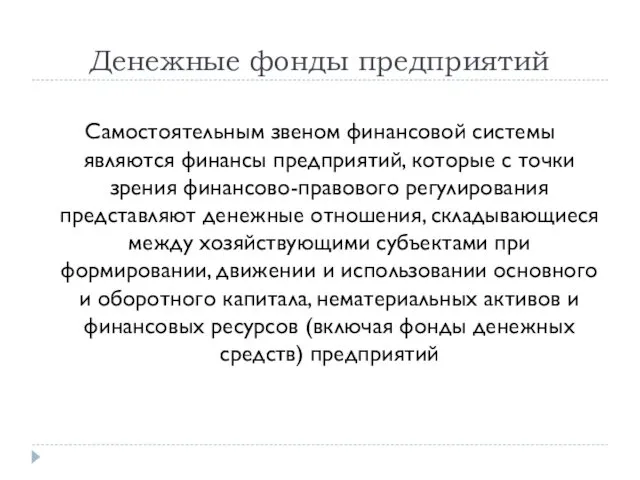 Денежные фонды предприятий

Самостоятельным звеном финансовой системы являются финансы предприятий, которые с точки зрения финансово-правового регулирования представляют денежные отношения, складывающиеся между хозяйствующими субъектами при формировании, движении и использовании основного и оборотного капитала, нематериальных активов и финансовых ресурсов (включая фонды денежных средств) предприятий